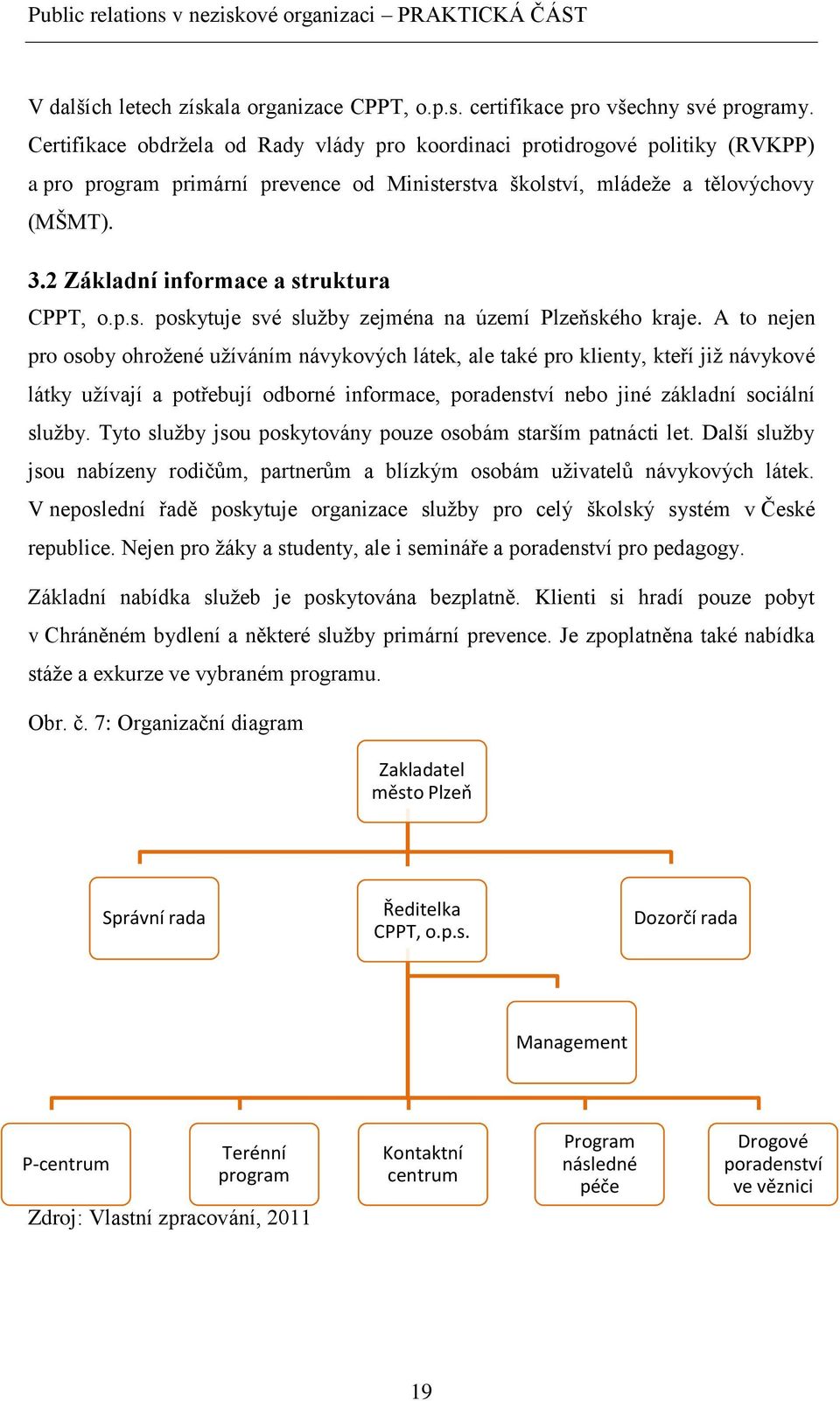 Public relations v neziskové organizaci – PRAKTICKÁ ČÁST

V dalších letech získala organizace CPPT, o.p.s. certifikace pro všechny své programy. Certifikace obdržela od Rady vlády pro koordinaci protidrogové politiky (RVKPP) a pro program primární prevence od Ministerstva školství, mládeže a tělovýchovy (MŠMT).

3.2 Základní informace a struktura

CPPT, o.p.s. poskytuje své služby zejména na území Plzeňského kraje. A to nejen pro osoby ohrožené užíváním návykových látek, ale také pro klienty, kteří již návykové látky užívají a potřebují odborné informace, poradenství nebo jiné základní sociální služby. Tyto služby jsou poskytovány pouze osobám starším patnácti let. Další služby jsou nabízeny rodičům, partnerům a blízkým osobám uživatelů návykových látek. V neposlední řadě poskytuje organizace služby pro celý školský systém v České republice. Nejen pro žáky a studenty, ale i semináře a poradenství pro pedagogy.

Základní nabídka služeb je poskytována bezplatně. Klienti si hradí pouze pobyt v Chráněném bydlení a některé služby primární prevence. Je zpoplatněna také nabídka stáže a exkurze ve vybraném programu.

Obr. č. 7: Organizační diagram

Zakladatel město Plzeň

Správní rada

Ředitelka CPPT, o.p.s.

Dozorčí rada

Management

P-centrum

Terénní program

Kontaktní centrum

Program následné péče

Drogové poradenství ve věznici

Zdroj: Vlastní zpracování, 2011

19